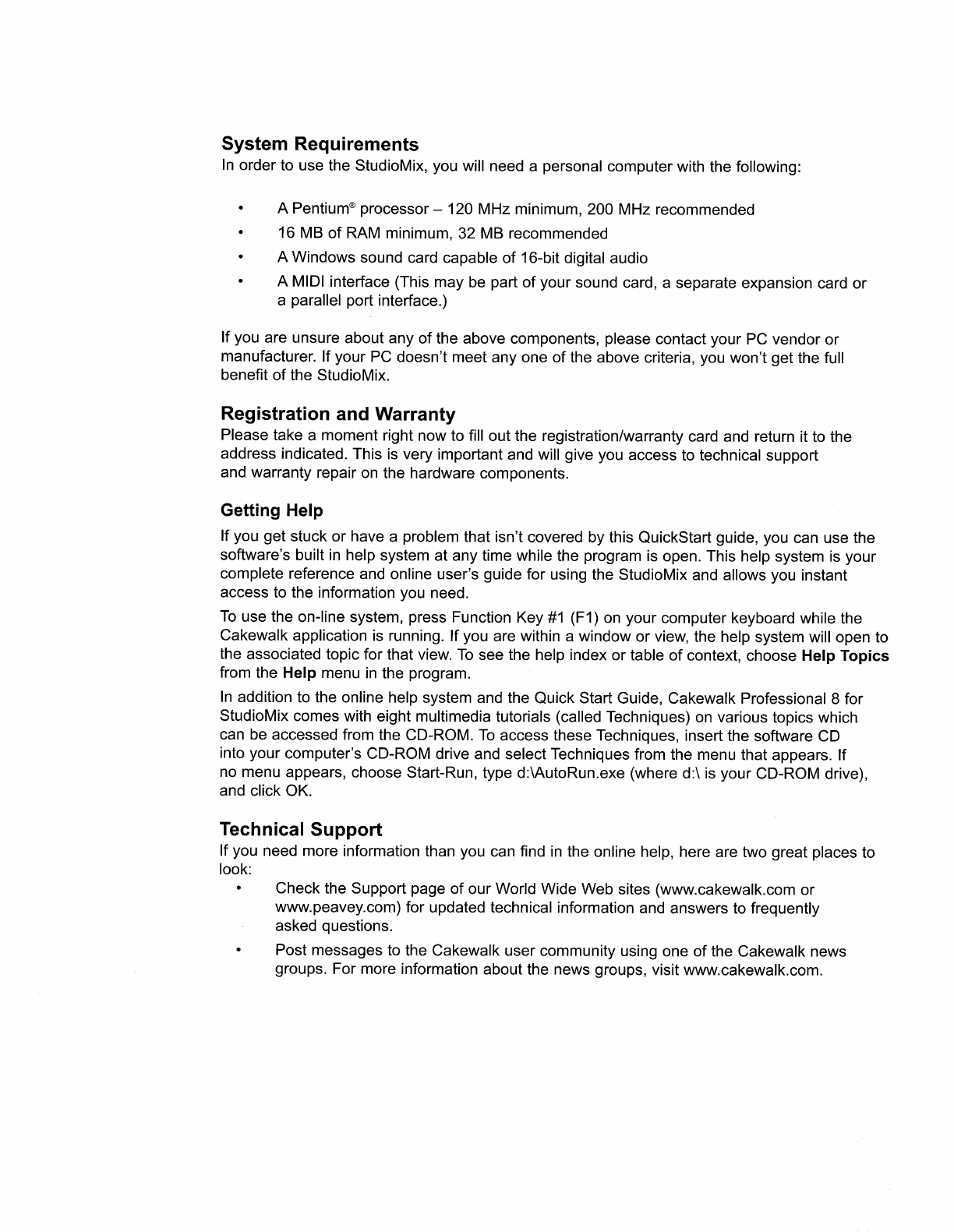 System Requirements
In order to use the StudioMix, you will need a personal computer with the following:

• A Pentium® processor – 120 MHz minimum, 200 MHz recommended
• 16 MB of RAM minimum, 32 MB recommended
• A Windows sound card capable of 16-bit digital audio
• A MIDI interface (This may be part of your sound card, a separate expansion card or a parallel port interface.)

If you are unsure about any of the above components, please contact your PC vendor or manufacturer. If your PC doesn't meet any one of the above criteria, you won't get the full benefit of the StudioMix.

Registration and Warranty
Please take a moment right now to fill out the registration/warranty card and return it to the address indicated. This is very important and will give you access to technical support and warranty repair on the hardware components.

Getting Help
If you get stuck or have a problem that isn't covered by this QuickStart guide, you can use the software's built in help system at any time while the program is open. This help system is your complete reference and online user's guide for using the StudioMix and allows you instant access to the information you need.

To use the on-line system, press Function Key #1 (F1) on your computer keyboard while the Cakewalk application is running. If you are within a window or view, the help system will open to the associated topic for that view. To see the help index or table of context, choose Help Topics from the Help menu in the program.

In addition to the online help system and the Quick Start Guide, Cakewalk Professional 8 for StudioMix comes with eight multimedia tutorials (called Techniques) on various topics which can be accessed from the CD-ROM. To access these Techniques, insert the software CD into your computer's CD-ROM drive and select Techniques from the menu that appears. If no menu appears, choose Start-Run, type d:\AutoRun.exe (where d:\ is your CD-ROM drive), and click OK.

Technical Support
If you need more information than you can find in the online help, here are two great places to look:
• Check the Support page of our World Wide Web sites (www.cakewalk.com or www.peavey.com) for updated technical information and answers to frequently asked questions.
• Post messages to the Cakewalk user community using one of the Cakewalk news groups. For more information about the news groups, visit www.cakewalk.com.